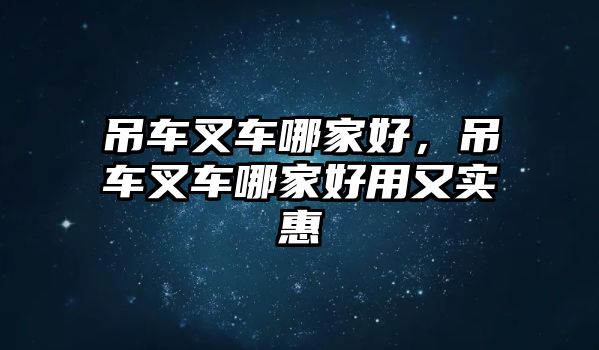 吊车叉车哪家好，吊车叉车哪家好用又实惠